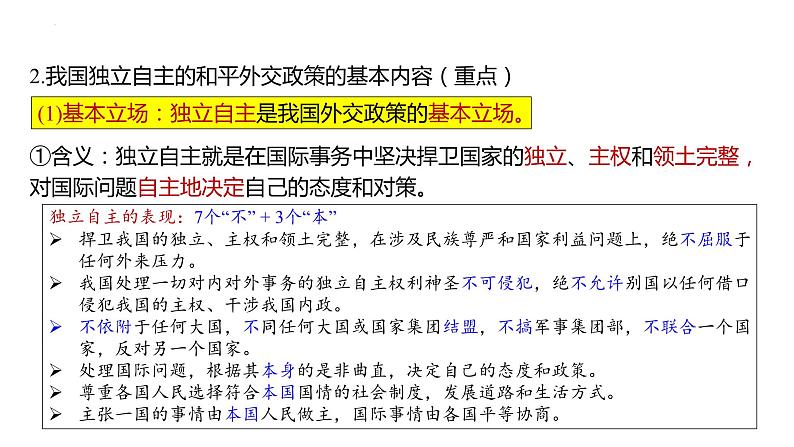 2.我国独立自主的和平外交政策的基本内容（重点）

(1)基本立场：独立自主是我国外交政策的基本立场。

①含义：独立自主就是在国际事务中坚决捍卫国家的独立、主权和领土完整，对国际问题自主地决定自己的态度和对策。

独立自主的表现：7个“不”+3个“本”

➢ 捍卫我国的独立、主权和领土完整，在涉及民族尊严和国家利益问题上，绝不屈服于任何外来压力。
➢ 我国处理一切对内对外事务的独立自主权利神圣不可侵犯，绝不允许别国以任何借口侵犯我国的主权、干涉我国内政。
➢ 不依附于任何大国，不同任何大国或国家集团结盟，不搞军事集团部，不联合一个国家，反对另一个国家。
➢ 处理国际问题，根据其本身的是非曲直，决定自己的态度和政策。
➢ 尊重各国人民选择符合本国国情的社会制度，发展道路和生活方式。
➢ 主张一国的事情由本国人民做主，国际事情由各国平等协商。